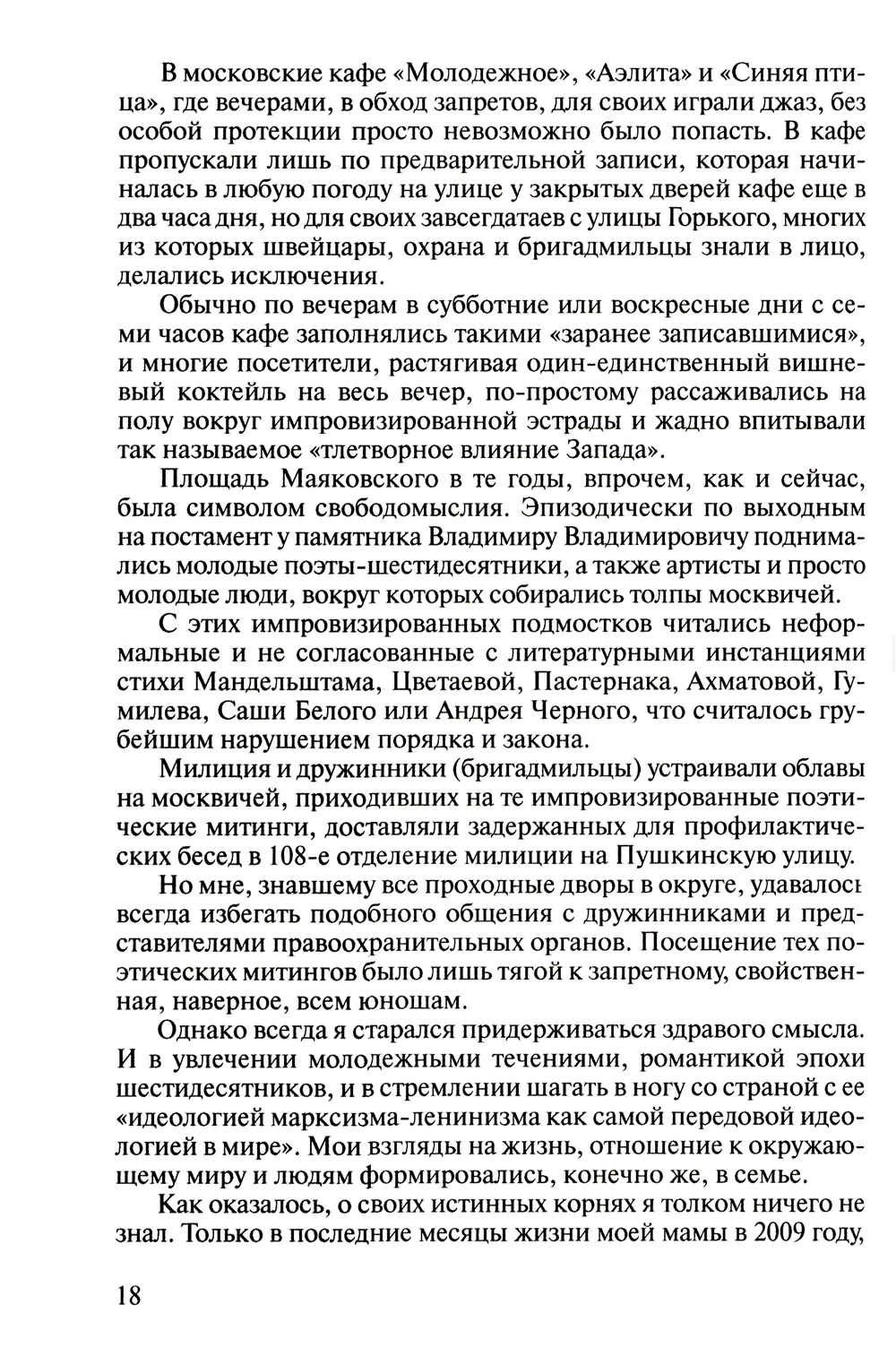 В московские кафе «Молодежное», «Аэлита» и «Синяя птица», где вечерами, в обход запретов, для своих играли джаз, без особой протекции просто невозможно было попасть. В кафе пропускали лишь по предварительной записи, которая начиналась в любую погоду на улице у закрытых дверей кафе еще в два часа дня, но для своих завсегдатаев с улицы Горького, многих из которых швейцары, охрана и бригадмильцы знали в лицо, делались исключения.

Обычно по вечерам в субботние или воскресные дни с семи часов кафе заполнялись такими «заранее записавшимися», и многие посетители, растягивая один-единственный вишневый коктейль на весь вечер, по-простому рассаживались на полу вокруг импровизированной эстрады и жадно впитывали так называемое «тлетворное влияние Запада».

Площадь Маяковского в те годы, впрочем, как и сейчас, была символом свободомыслия. Эпизодически по выходным на постамент у памятника Владимиру Владимировичу поднимались молодые поэты-шестидесятники, а также артисты и просто молодые люди, вокруг которых собирались толпы москвичей.

С этих импровизированных подмостков читались неформальные и не согласованные с литературными инстанциями стихи Мандельштама, Цветаевой, Пастернака, Ахматовой, Гумилева, Саши Белого или Андрея Черного, что считалось грубейшим нарушением порядка и закона.

Милиция и дружинники (бригадмильцы) устраивали облавы на москвичей, приходивших на те импровизированные поэтические митинги, доставляли задержанных для профилактических бесед в 108-е отделение милиции на Пушкинскую улицу.

Но мне, знавшему все проходные дворы в округе, удавалось всегда избегать подобного общения с дружинниками и представителями правоохранительных органов. Посещение тех поэтических митингов было лишь тягой к запретному, свойственная, наверное, всем юношам.

Однако всегда я старался придерживаться здравого смысла. И в увлечении молодежными течениями, романтикой эпохи шестидесятников, и в стремлении шагать в ногу со страной с ее «идеологией марксизма-ленинизма как самой передовой идеологией в мире». Мои взгляды на жизнь, отношение к окружающему миру и людям формировались, конечно же, в семье.

Как оказалось, о своих истинных корнях я толком ничего не знал. Только в последние месяцы жизни моей мамы в 2009 году,

18